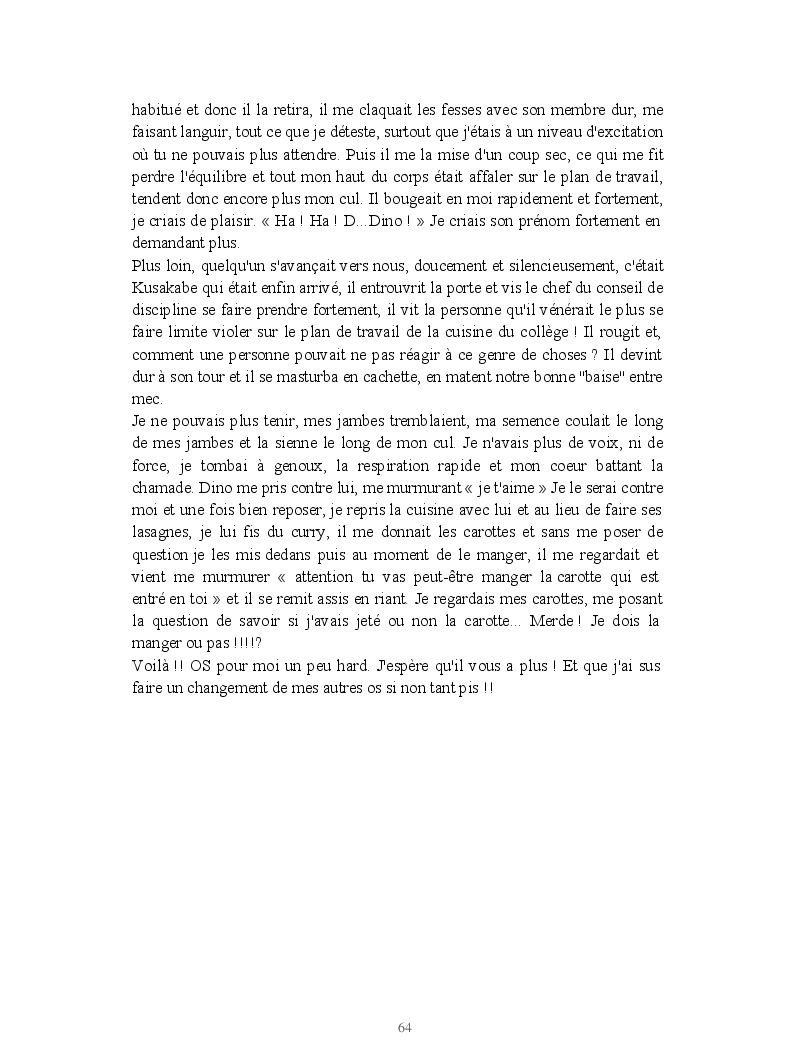 habitué et donc il la retira, il me claquait les fesses avec son membre dur, me faisant languir, tout ce que je déteste, surtout que j'étais à un niveau d'excitation où tu ne pouvais plus attendre. Puis il me la mise d'un coup sec, ce qui me fit perdre l'équilibre et tout mon haut du corps était affaler sur le plan de travail, tendent donc encore plus mon cul. Il bougeait en moi rapidement et fortement, je criais de plaisir. « Ha ! Ha ! D...Dino ! » Je criais son prénom fortement en demandant plus.
Plus loin, quelqu'un s'avançait vers nous, doucement et silencieusement, c'était Kusakabe qui était enfin arrivé, il entrouvrit la porte et vis le chef du conseil de discipline se faire prendre fortement, il vit la personne qu'il vénérait le plus se faire limite violer sur le plan de travail de la cuisine du collège ! Il rougit et, comment une personne pouvait ne pas réagir à ce genre de choses ? Il devint dur à son tour et il se masturba en cachette, en matent notre bonne "baise" entre mec.
Je ne pouvais plus tenir, mes jambes tremblaient, ma semence coulait le long de mes jambes et la sienne le long de mon cul. Je n'avais plus de voix, ni de force, je tombai à genoux, la respiration rapide et mon coeur battant la chamade. Dino me pris contre lui, me murmurant « je t'aime » Je le serai contre moi et une fois bien reposer, je repris la cuisine avec lui et au lieu de faire ses lasagnes, je lui fis du curry, il me donnait les carottes et sans me poser de question je les mis dedans puis au moment de le manger, il me regardait et vient me murmurer « attention tu vas peut-être manger la carotte qui est entré en toi » et il se remit assis en riant. Je regardais mes carottes, me posant la question de savoir si j'avais jeté ou non la carotte... Merde ! Je dois la manger ou pas !!!!?
Voilà !! OS pour moi un peu hard. J'espère qu'il vous a plus ! Et que j'ai sus faire un changement de mes autres os si non tant pis !!

64